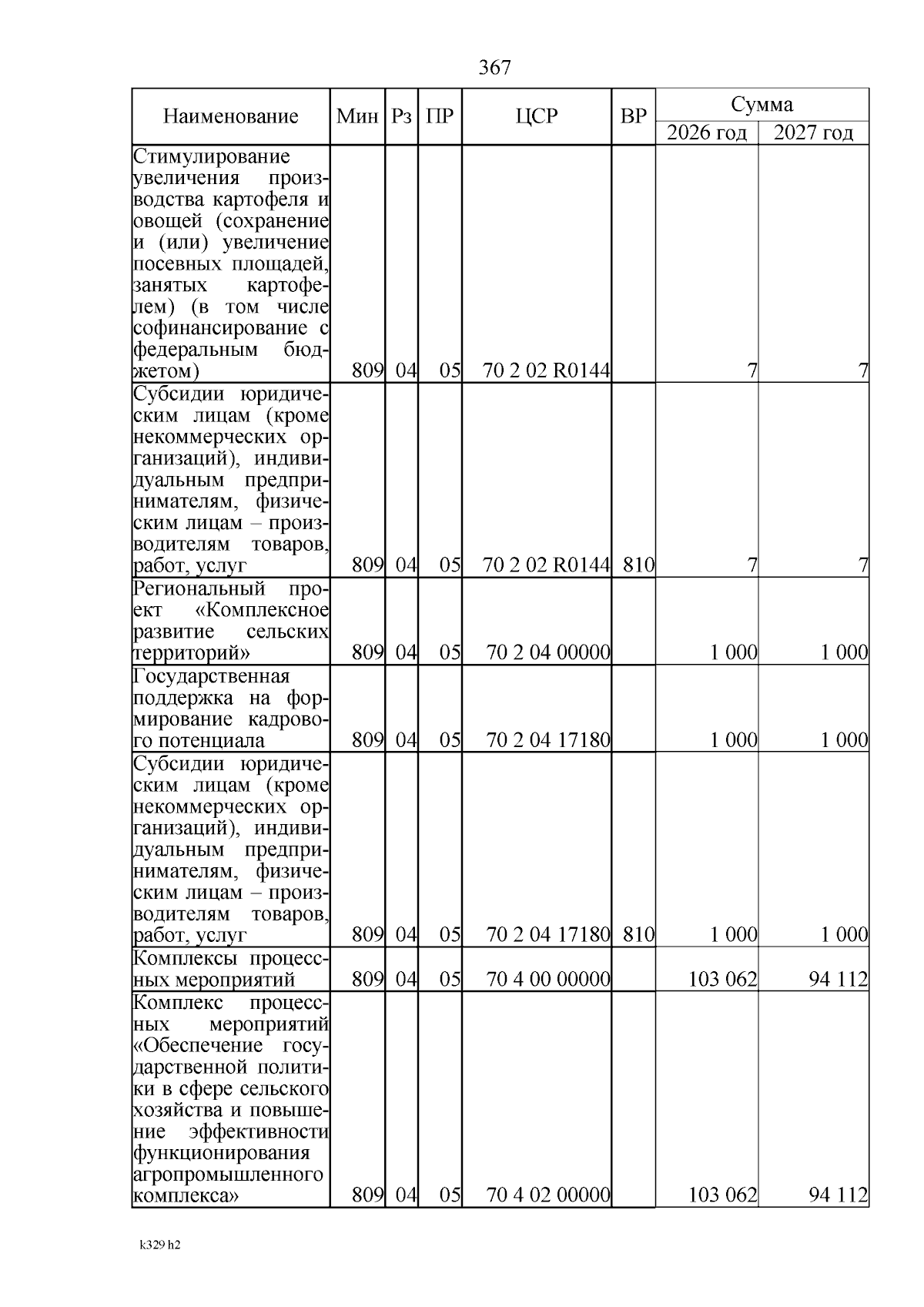 367

| Наименование | Мин | Рз | ПР | ЦСР | ВР | Сумма 2026 год | Сумма 2027 год |
|---|---|---|---|---|---|---|---|
| Стимулирование увеличения производства картофеля и овощей (сохранение и (или) увеличение посевных площадей, занятых картофелем) (в том числе софинансирование с федеральным бюджетом) | 809 | 04 | 05 | 70 2 02 R0144 | | 7 | 7 |
| Субсидии юридическим лицам (кроме некоммерческих организаций), индивидуальным предпринимателям, физическим лицам – производителям товаров, работ, услуг | 809 | 04 | 05 | 70 2 02 R0144 | 810 | 7 | 7 |
| Региональный проект «Комплексное развитие сельских территорий» | 809 | 04 | 05 | 70 2 04 00000 | | 1 000 | 1 000 |
| Государственная поддержка на формирование кадрового потенциала | 809 | 04 | 05 | 70 2 04 17180 | | 1 000 | 1 000 |
| Субсидии юридическим лицам (кроме некоммерческих организаций), индивидуальным предпринимателям, физическим лицам – производителям товаров, работ, услуг | 809 | 04 | 05 | 70 2 04 17180 | 810 | 1 000 | 1 000 |
| Комплексы процессных мероприятий | 809 | 04 | 05 | 70 4 00 00000 | | 103 062 | 94 112 |
| Комплекс процессных мероприятий «Обеспечение государственной политики в сфере сельского хозяйства и повышение эффективности функционирования агропромышленного комплекса» | 809 | 04 | 05 | 70 4 02 00000 | | 103 062 | 94 112 |

k329 h2